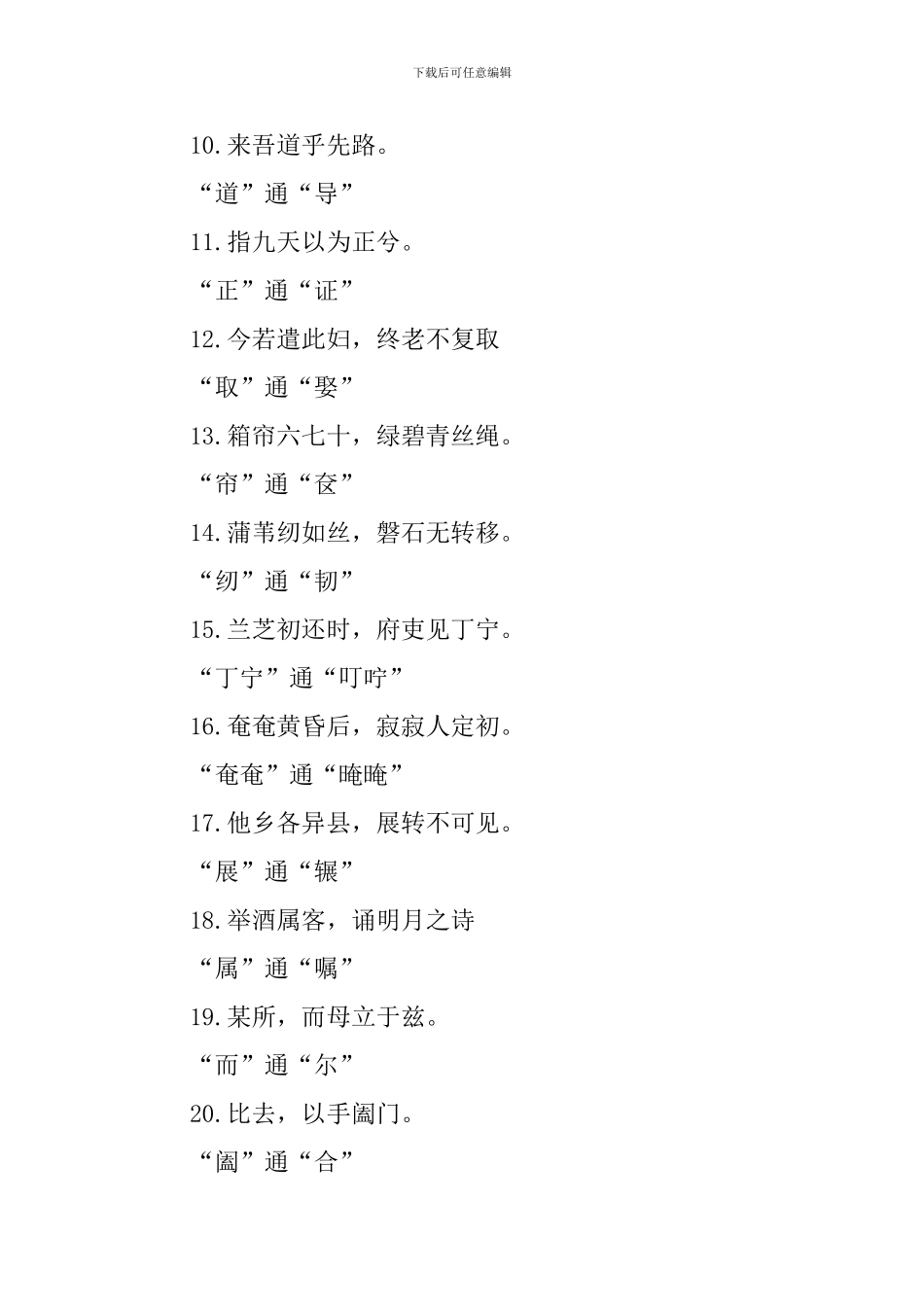 下载后可任意编辑

10.来吾道乎先路。

“道”通“导”

11.指九天以为正兮。

“正”通“证”

12.今若遣此妇，终老不复取

“取”通“娶”

13.箱帘六七十，绿碧青丝绳。

“帘”通“奁”

14.蒲苇纫如丝，磐石无转移。

“纫”通“韧”

15.兰芝初还时，府吏见丁宁。

“丁宁”通“叮咛”

16.奄奄黄昏后，寂寂人定初。

“奄奄”通“晻晻”

17.他乡各异县，展转不可见。

“展”通“辗”

18.举酒属客，诵明月之诗

“属”通“嘱”

19.某所，而母立于兹。

“而”通“尔”

20.比去，以手阖门。

“阖”通“合”